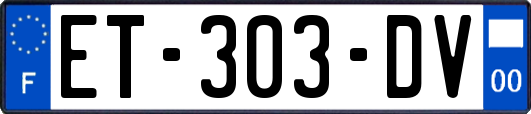 F
ET-303-DV
00